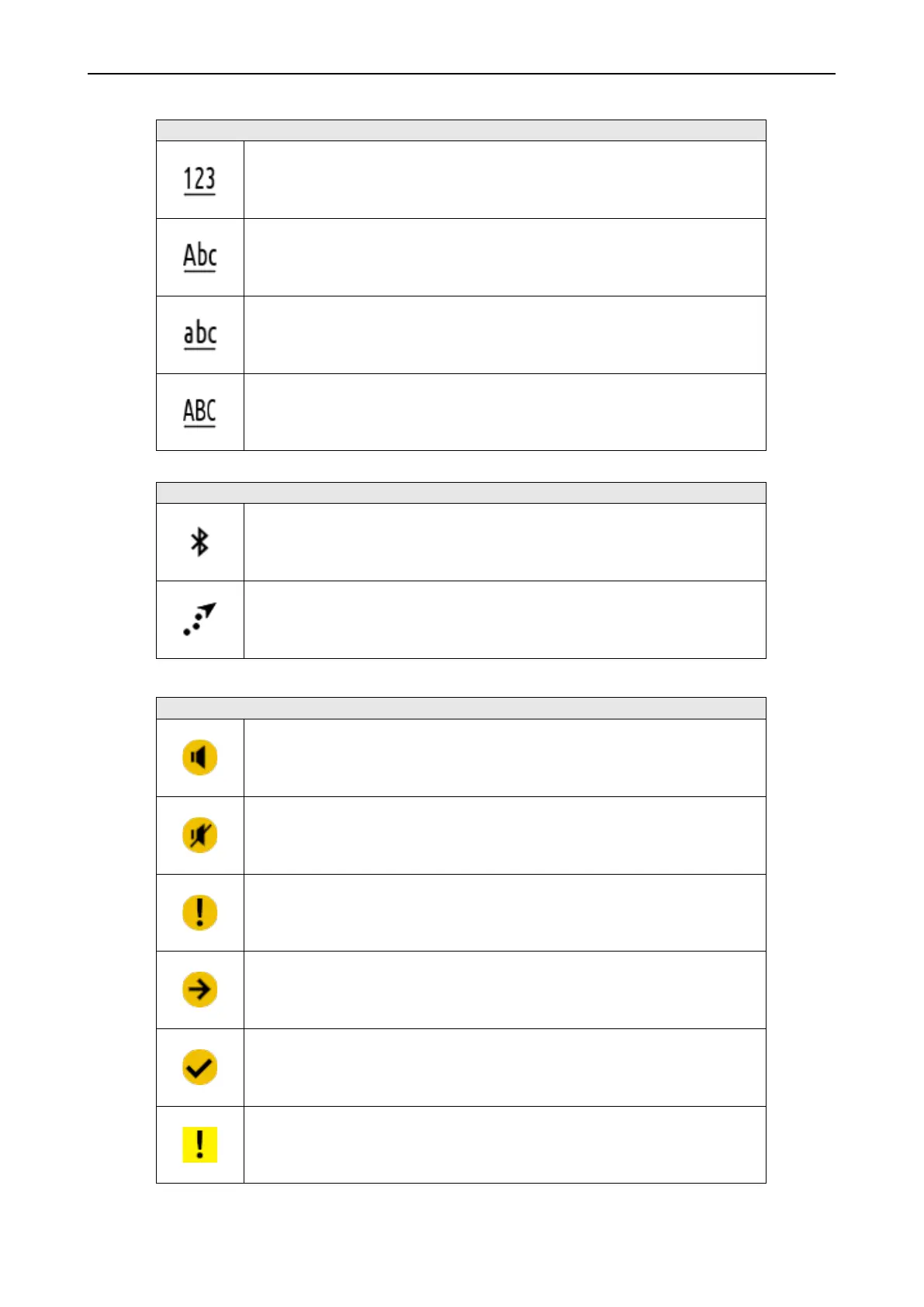 123

Abc

abc

ABC